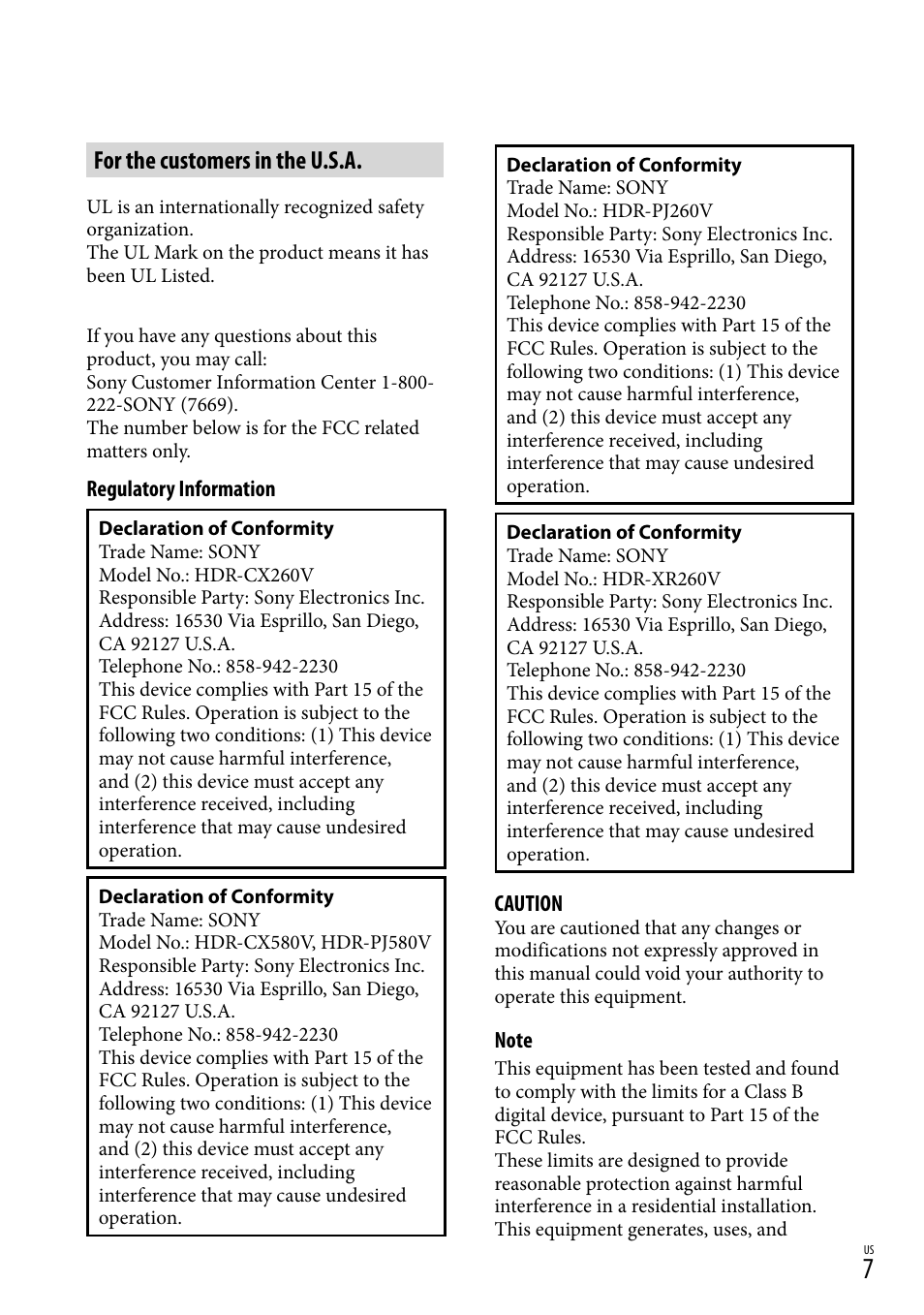 For the customers in the U.S.A.

UL is an internationally recognized safety organization.
The UL Mark on the product means it has been UL Listed.

If you have any questions about this product, you may call:
Sony Customer Information Center 1-800-222-SONY (7669).
The number below is for the FCC related matters only.

Regulatory Information

Declaration of Conformity
Trade Name: SONY
Model No.: HDR-CX260V
Responsible Party: Sony Electronics Inc.
Address: 16530 Via Esprillo, San Diego, CA 92127 U.S.A.
Telephone No.: 858-942-2230
This device complies with Part 15 of the FCC Rules. Operation is subject to the following two conditions: (1) This device may not cause harmful interference, and (2) this device must accept any interference received, including interference that may cause undesired operation.

Declaration of Conformity
Trade Name: SONY
Model No.: HDR-CX580V, HDR-PJ580V
Responsible Party: Sony Electronics Inc.
Address: 16530 Via Esprillo, San Diego, CA 92127 U.S.A.
Telephone No.: 858-942-2230
This device complies with Part 15 of the FCC Rules. Operation is subject to the following two conditions: (1) This device may not cause harmful interference, and (2) this device must accept any interference received, including interference that may cause undesired operation.

Declaration of Conformity
Trade Name: SONY
Model No.: HDR-PJ260V
Responsible Party: Sony Electronics Inc.
Address: 16530 Via Esprillo, San Diego, CA 92127 U.S.A.
Telephone No.: 858-942-2230
This device complies with Part 15 of the FCC Rules. Operation is subject to the following two conditions: (1) This device may not cause harmful interference, and (2) this device must accept any interference received, including interference that may cause undesired operation.

Declaration of Conformity
Trade Name: SONY
Model No.: HDR-XR260V
Responsible Party: Sony Electronics Inc.
Address: 16530 Via Esprillo, San Diego, CA 92127 U.S.A.
Telephone No.: 858-942-2230
This device complies with Part 15 of the FCC Rules. Operation is subject to the following two conditions: (1) This device may not cause harmful interference, and (2) this device must accept any interference received, including interference that may cause undesired operation.

CAUTION
You are cautioned that any changes or modifications not expressly approved in this manual could void your authority to operate this equipment.

Note
This equipment has been tested and found to comply with the limits for a Class B digital device, pursuant to Part 15 of the FCC Rules.
These limits are designed to provide reasonable protection against harmful interference in a residential installation. This equipment generates, uses, and

US
7